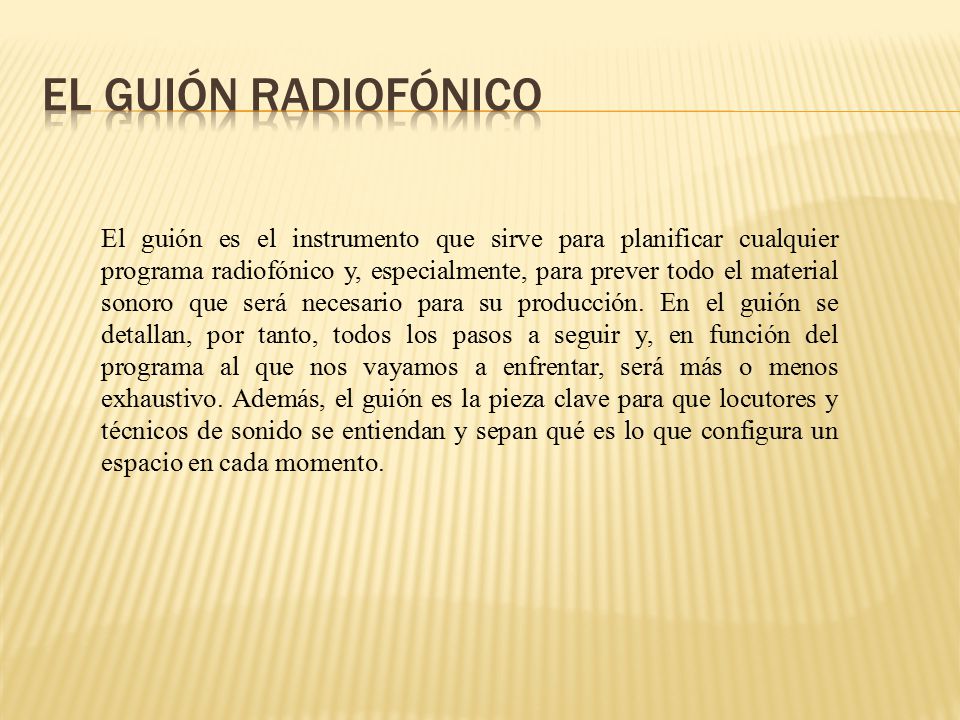 EL GUIÓN RADIOFÓNICO

El guión es el instrumento que sirve para planificar cualquier programa radiofónico y, especialmente, para prever todo el material sonoro que será necesario para su producción. En el guión se detallan, por tanto, todos los pasos a seguir y, en función del programa al que nos vayamos a enfrentar, será más o menos exhaustivo. Además, el guión es la pieza clave para que locutores y técnicos de sonido se entiendan y sepan qué es lo que configura un espacio en cada momento.